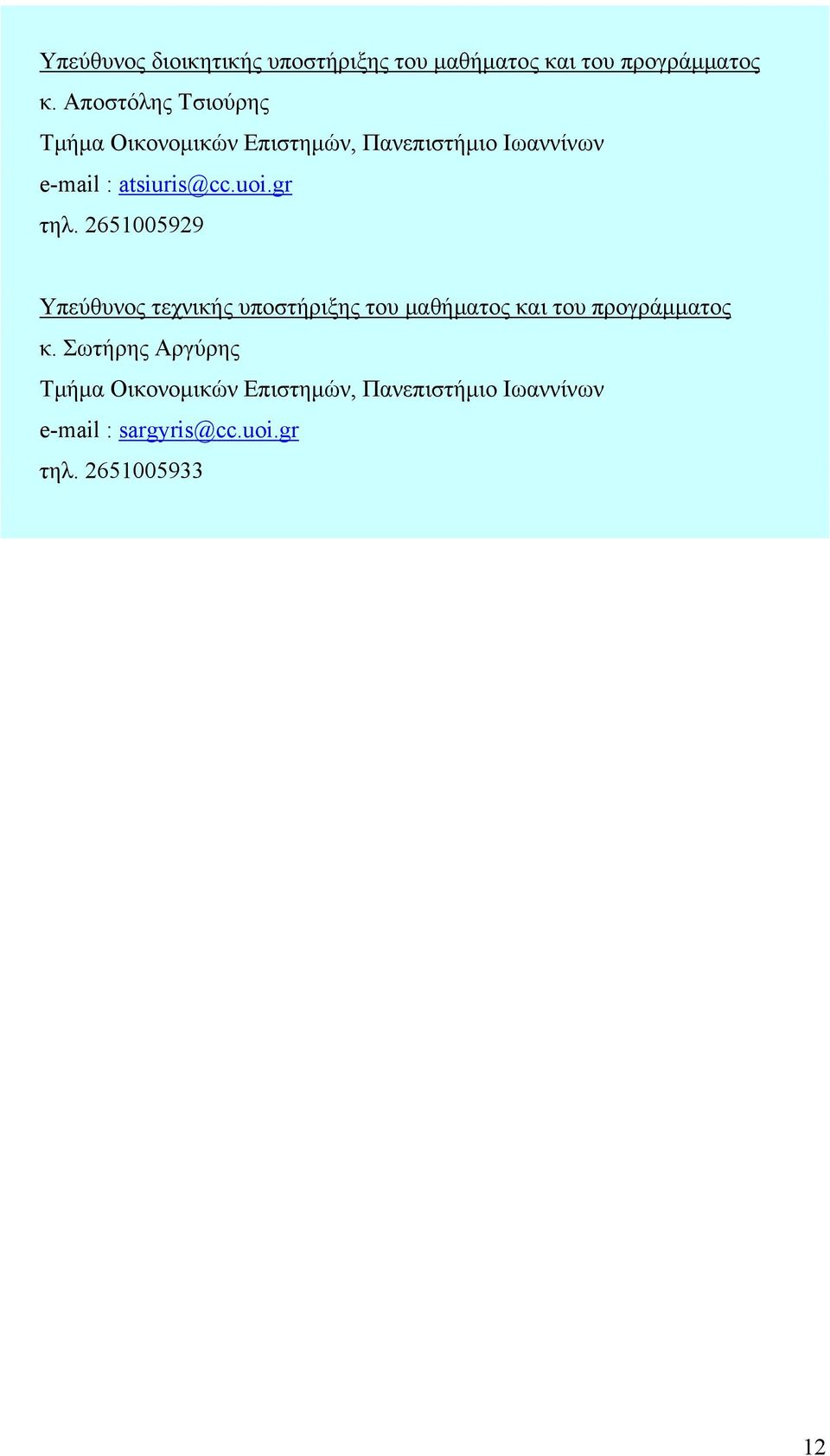 Υπεύθυνος διοικητικής υποστήριξης του μαθήματος και του προγράμματος

κ. Αποστόλης Τσιούρης

Τμήμα Οικονομικών Επιστημών, Πανεπιστήμιο Ιωαννίνων

e-mail : atsiuris@cc.uoi.gr

τηλ. 2651005929

Υπεύθυνος τεχνικής υποστήριξης του μαθήματος και του προγράμματος

κ. Σωτήρης Αργύρης

Τμήμα Οικονομικών Επιστημών, Πανεπιστήμιο Ιωαννίνων

e-mail : sargyris@cc.uoi.gr

τηλ. 2651005933

12